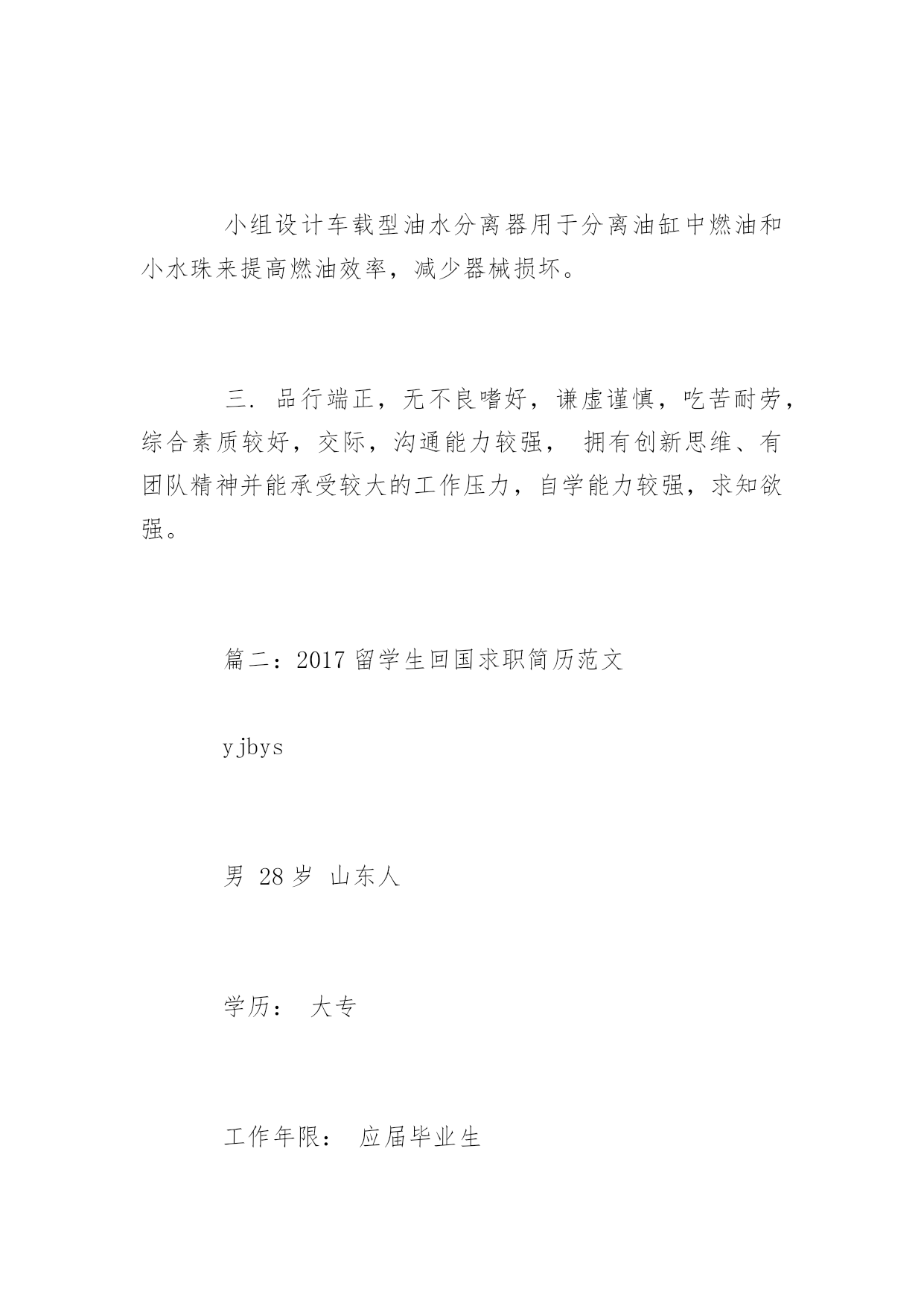 小组设计车载型油水分离器用于分离油缸中燃油和小水珠来提高燃油效率，减少器械损坏。

三. 品行端正，无不良嗜好，谦虚谨慎，吃苦耐劳，综合素质较好，交际，沟通能力较强， 拥有创新思维、有团队精神并能承受较大的工作压力，自学能力较强，求知欲强。

篇二：2017 留学生回国求职简历范文

yjbys

男 28 岁 山东人

学历： 大专

工作年限： 应届毕业生